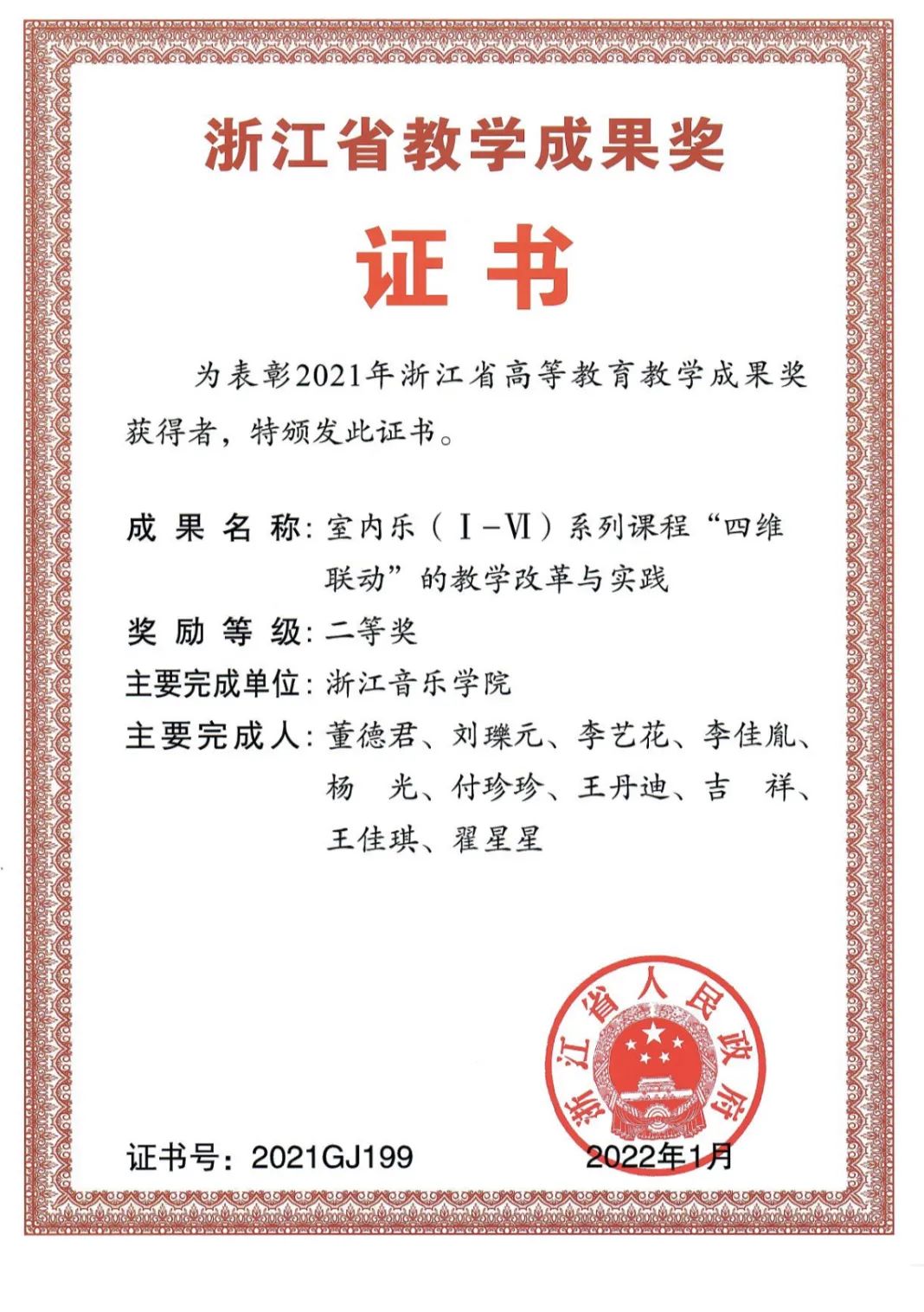 浙江省教学成果奖

证书

为表彰2021年浙江省高等教育教学成果奖获得者，特颁发此证书。

成果名称：室内乐（Ⅰ－Ⅵ）系列课程“四维联动”的教学改革与实践

奖励等级：二等奖

主要完成单位：浙江音乐学院

主要完成人：董德君、刘瓅元、李艺花、李佳胤、杨　光、付珍珍、王丹迪、吉　祥、王佳琪、翟星星

浙江省人民政府

证书号：2021GJ199

2022年1月